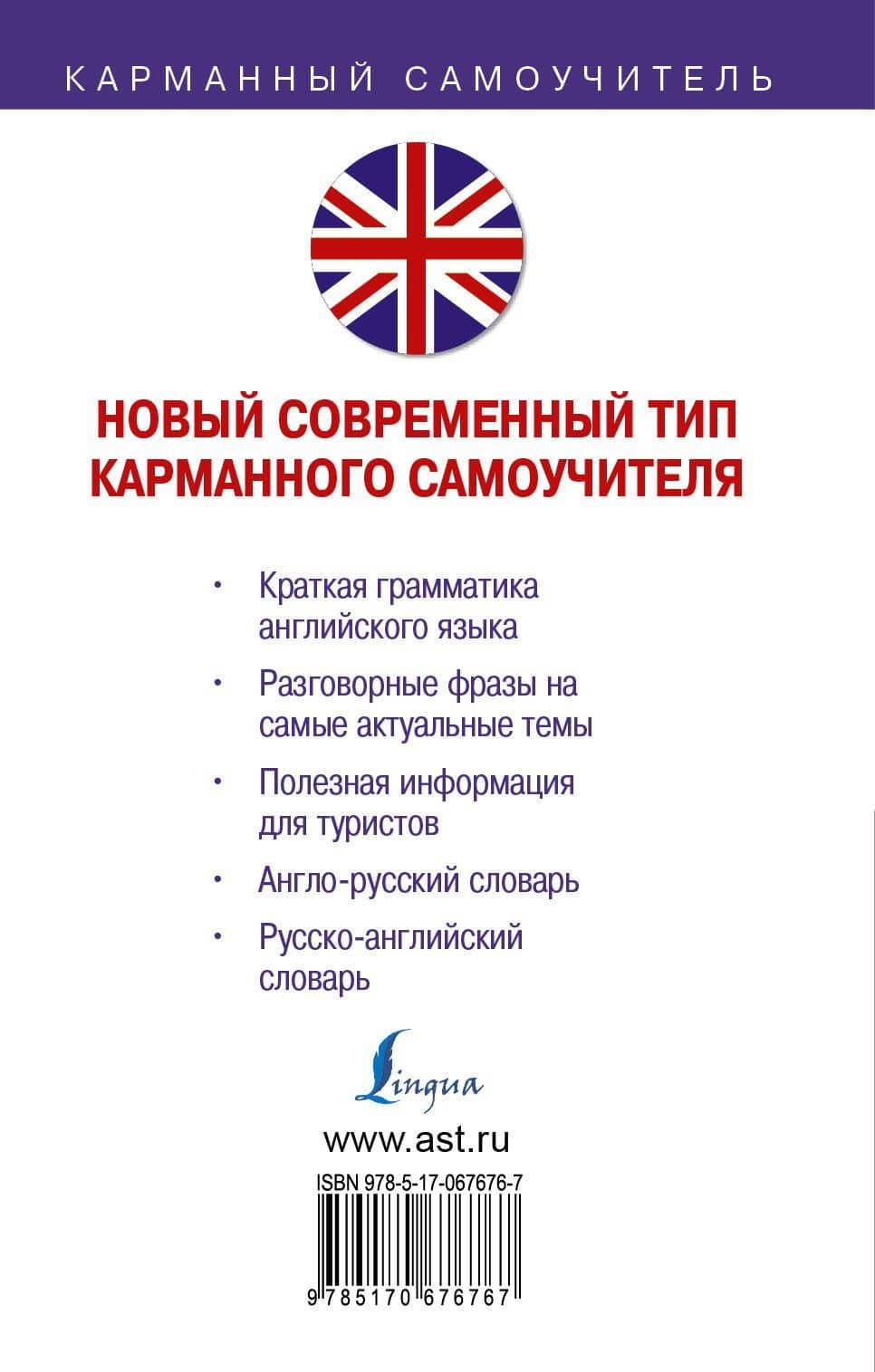 КАРМАННЫЙ САМОУЧИТЕЛЬ

НОВЫЙ СОВРЕМЕННЫЙ ТИП КАРМАННОГО САМОУЧИТЕЛЯ

• Краткая грамматика английского языка

• Разговорные фразы на самые актуальные темы

• Полезная информация для туристов

• Англо-русский словарь

• Русско-английский словарь

Lingua

www.ast.ru

ISBN 978-5-17-067676-7

9 785170 676767